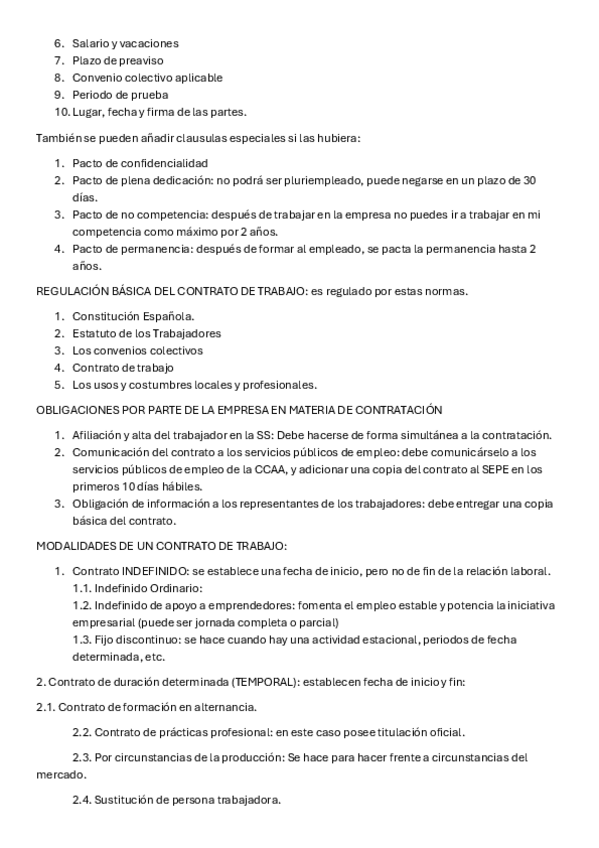 6. Salario y vacaciones
7. Plazo de preaviso
8. Convenio colectivo aplicable
9. Periodo de prueba
10. Lugar, fecha y firma de las partes.

También se pueden añadir clausulas especiales si las hubiera:

1. Pacto de confidencialidad
2. Pacto de plena dedicación: no podrá ser pluriempleado, puede negarse en un plazo de 30 días.
3. Pacto de no competencia: después de trabajar en la empresa no puedes ir a trabajar en mi competencia como máximo por 2 años.
4. Pacto de permanencia: después de formar al empleado, se pacta la permanencia hasta 2 años.

REGULACIÓN BÁSICA DEL CONTRATO DE TRABAJO: es regulado por estas normas.

1. Constitución Española.
2. Estatuto de los Trabajadores
3. Los convenios colectivos
4. Contrato de trabajo
5. Los usos y costumbres locales y profesionales.

OBLIGACIONES POR PARTE DE LA EMPRESA EN MATERIA DE CONTRATACIÓN

1. Afiliación y alta del trabajador en la SS: Debe hacerse de forma simultánea a la contratación.
2. Comunicación del contrato a los servicios públicos de empleo: debe comunicárselo a los servicios públicos de empleo de la CCAA, y adicionar una copia del contrato al SEPE en los primeros 10 días hábiles.
3. Obligación de información a los representantes de los trabajadores: debe entregar una copia básica del contrato.

MODALIDADES DE UN CONTRATO DE TRABAJO:

1. Contrato INDEFINIDO: se establece una fecha de inicio, pero no de fin de la relación laboral.
1.1. Indefinido Ordinario:
1.2. Indefinido de apoyo a emprendedores: fomenta el empleo estable y potencia la iniciativa empresarial (puede ser jornada completa o parcial)
1.3. Fijo discontinuo: se hace cuando hay una actividad estacional, periodos de fecha determinada, etc.

2. Contrato de duración determinada (TEMPORAL): establecen fecha de inicio y fin:

2.1. Contrato de formación en alternancia.

2.2. Contrato de prácticas profesional: en este caso posee titulación oficial.

2.3. Por circunstancias de la producción: Se hace para hacer frente a circunstancias del mercado.

2.4. Sustitución de persona trabajadora.